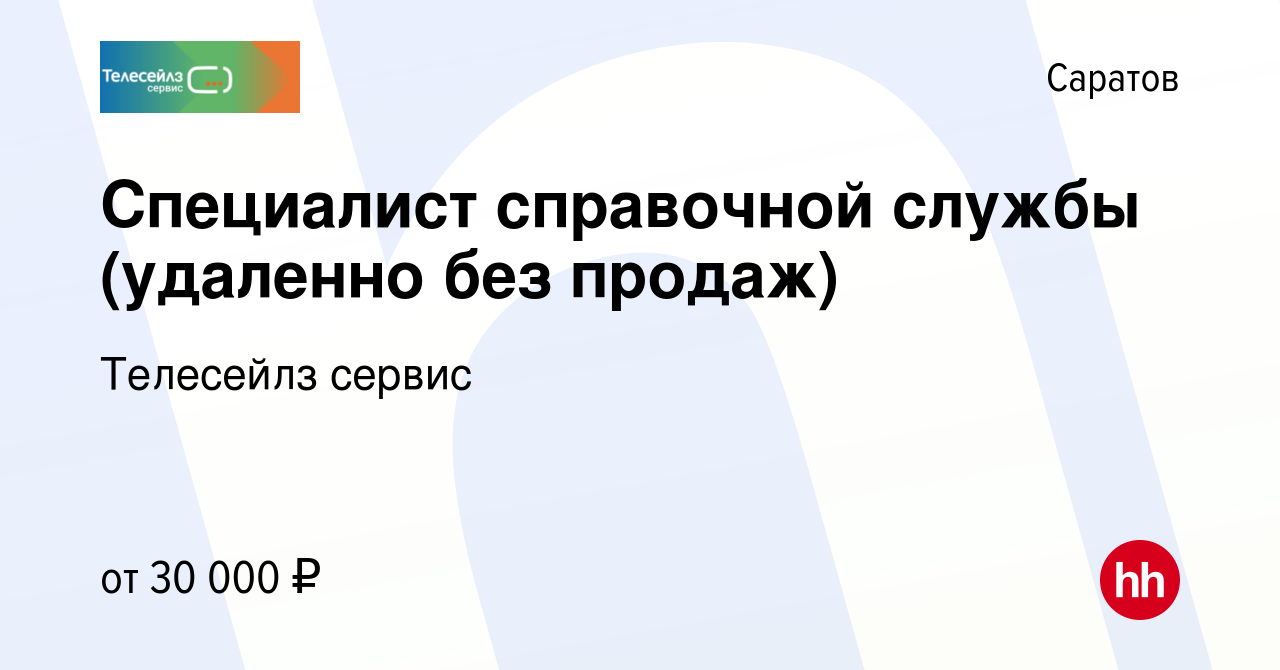 Телесейлз сервис

Саратов

Специалист справочной службы (удаленно без продаж)

Телесейлз сервис

от 30 000 ₽

hh